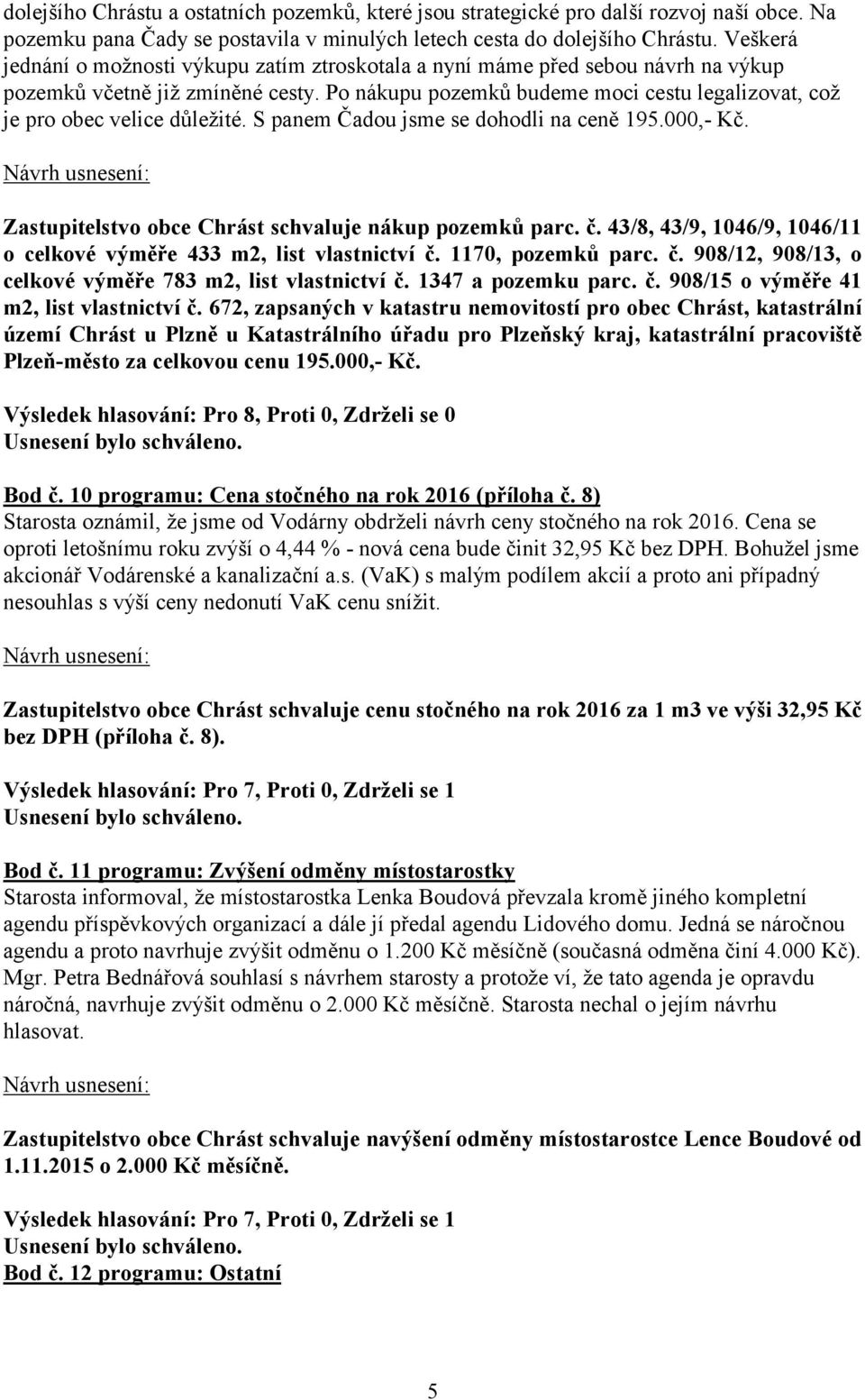 dolejšího Chrástu a ostatních pozemků, které jsou strategické pro další rozvoj naší obce. Na pozemku pana Čady se postavila v minulých letech cesta do dolejšího Chrástu. Veškerá jednání o možnosti výkupu zatím ztroskotala a nyní máme před sebou návrh na výkup pozemků včetně již zmíněné cesty. Po nákupu pozemků budeme moci cestu legalizovat, což je pro obec velice důležité. S panem Čadou jsme se dohodli na ceně 195.000,- Kč.

Návrh usnesení:

Zastupitelstvo obce Chrást schvaluje nákup pozemků parc. č. 43/8, 43/9, 1046/9, 1046/11 o celkové výměře 433 m2, list vlastnictví č. 1170, pozemků parc. č. 908/12, 908/13, o celkové výměře 783 m2, list vlastnictví č. 1347 a pozemku parc. č. 908/15 o výměře 41 m2, list vlastnictví č. 672, zapsaných v katastru nemovitostí pro obec Chrást, katastrální území Chrást u Plzně u Katastrálního úřadu pro Plzeňský kraj, katastrální pracoviště Plzeň-město za celkovou cenu 195.000,- Kč.

Výsledek hlasování: Pro 8, Proti 0, Zdrželi se 0
Usnesení bylo schváleno.

Bod č. 10 programu: Cena stočného na rok 2016 (příloha č. 8)
Starosta oznámil, že jsme od Vodárny obdrželi návrh ceny stočného na rok 2016. Cena se oproti letošnímu roku zvýší o 4,44 % - nová cena bude činit 32,95 Kč bez DPH. Bohužel jsme akcionář Vodárenské a kanalizační a.s. (VaK) s malým podílem akcií a proto ani případný nesouhlas s výší ceny nedonutí VaK cenu snížit.

Návrh usnesení:

Zastupitelstvo obce Chrást schvaluje cenu stočného na rok 2016 za 1 m3 ve výši 32,95 Kč bez DPH (příloha č. 8).

Výsledek hlasování: Pro 7, Proti 0, Zdrželi se 1
Usnesení bylo schváleno.

Bod č. 11 programu: Zvýšení odměny místostarostky
Starosta informoval, že místostarostka Lenka Boudová převzala kromě jiného kompletní agendu příspěvkových organizací a dále jí předal agendu Lidového domu. Jedná se náročnou agendu a proto navrhuje zvýšit odměnu o 1.200 Kč měsíčně (současná odměna činí 4.000 Kč). Mgr. Petra Bednářová souhlasí s návrhem starosty a protože ví, že tato agenda je opravdu náročná, navrhuje zvýšit odměnu o 2.000 Kč měsíčně. Starosta nechal o jejím návrhu hlasovat.

Návrh usnesení:

Zastupitelstvo obce Chrást schvaluje navýšení odměny místostarostce Lence Boudové od 1.11.2015 o 2.000 Kč měsíčně.

Výsledek hlasování: Pro 7, Proti 0, Zdrželi se 1
Usnesení bylo schváleno.
Bod č. 12 programu: Ostatní

5